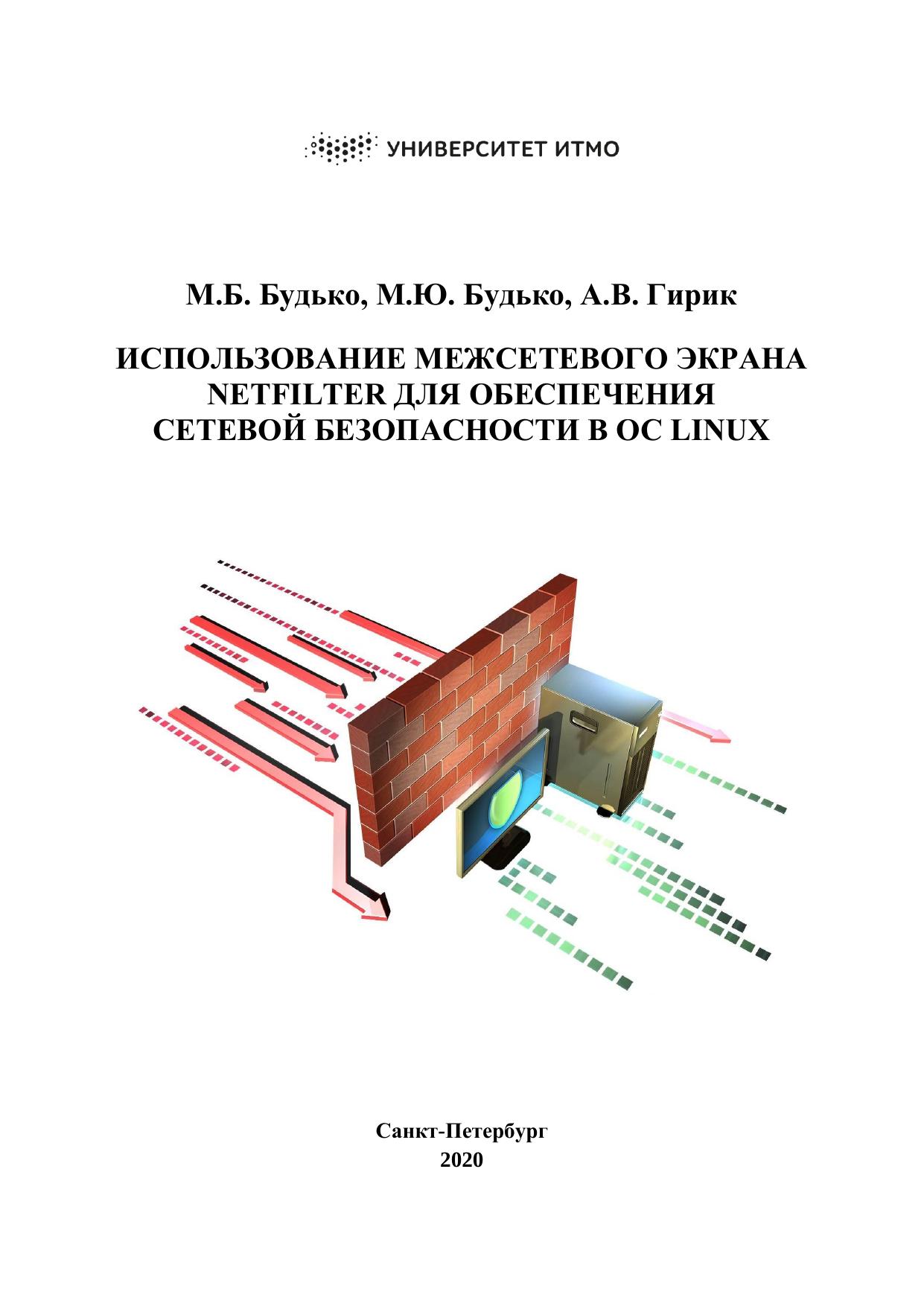 УНИВЕРСИТЕТ ИТМО

М.Б. Будько, М.Ю. Будько, А.В. Гирик

ИСПОЛЬЗОВАНИЕ МЕЖСЕТЕВОГО ЭКРАНА NETFILTER ДЛЯ ОБЕСПЕЧЕНИЯ СЕТЕВОЙ БЕЗОПАСНОСТИ В ОС LINUX

Санкт-Петербург
2020